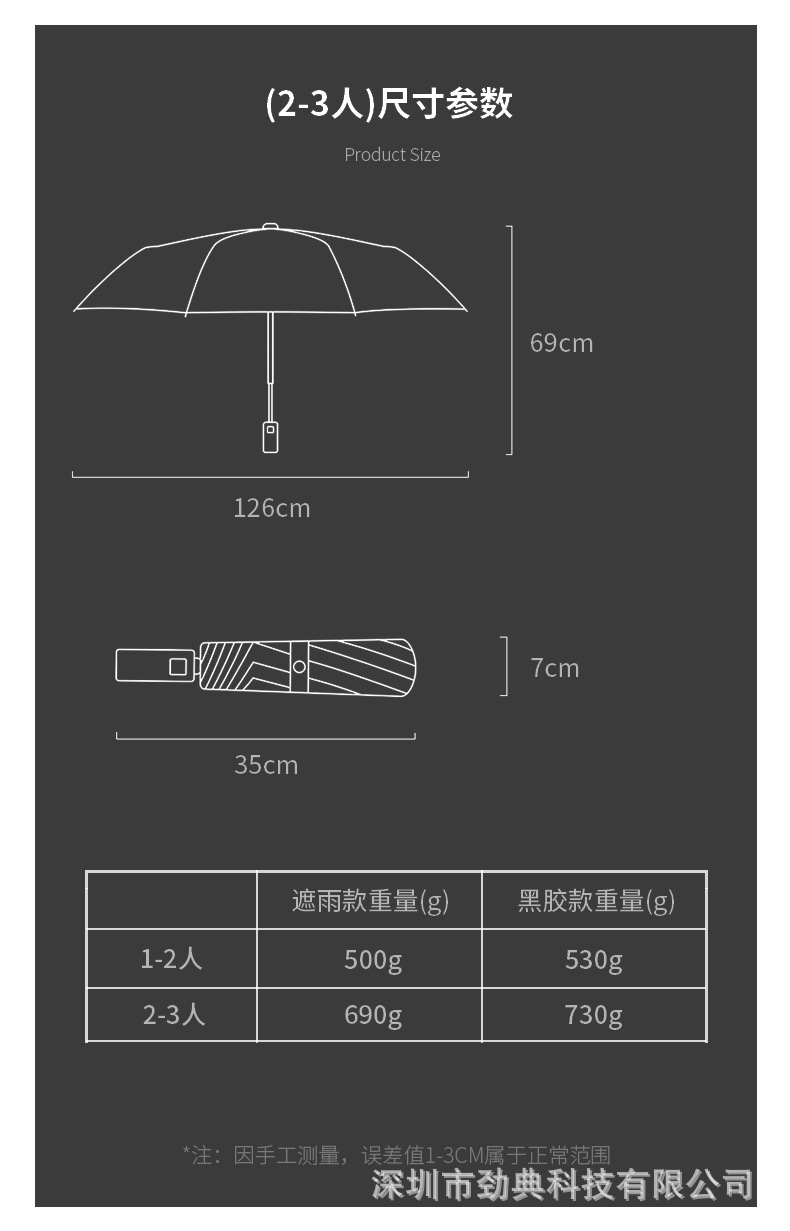 (2-3人)尺寸参数

Product Size

69cm

126cm

7cm

35cm

| | 遮雨款重量(g) | 黑胶款重量(g) |
|---|---|---|
| 1-2人 | 500g | 530g |
| 2-3人 | 690g | 730g |

*注：因手工测量，误差值1-3CM属于正常范围

深圳市劲典科技有限公司